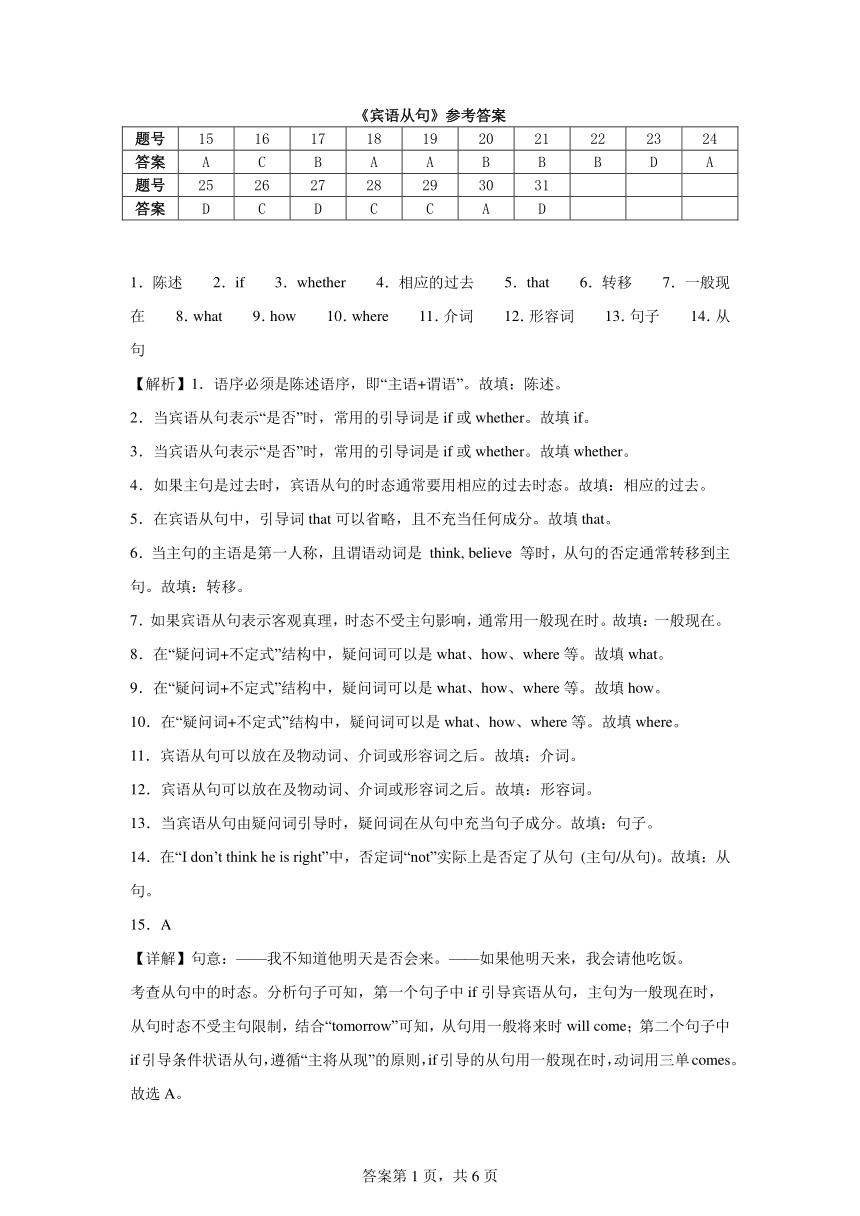 《宾语从句》参考答案

| 题号 | 15 | 16 | 17 | 18 | 19 | 20 | 21 | 22 | 23 | 24 |
|---|---|---|---|---|---|---|---|---|---|---|
| 答案 | A | C | B | A | A | B | B | B | D | A |
| 题号 | 25 | 26 | 27 | 28 | 29 | 30 | 31 | | | |
| 答案 | D | C | D | C | C | A | D | | | |

1．陈述　2．if　3．whether　4．相应的过去　5．that　6．转移　7．一般现在　8. what　9. how　10. where　11. 介词　12. 形容词　13. 句子　14. 从句

【解析】1．语序必须是陈述语序，即“主语+谓语”。故填：陈述。

2．当宾语从句表示“是否”时，常用的引导词是 if 或 whether。故填 if。

3．当宾语从句表示“是否”时，常用的引导词是 if 或 whether。故填 whether。

4．如果主句是过去时，宾语从句的时态通常要用相应的过去时态。故填：相应的过去。

5．在宾语从句中，引导词 that 可以省略，且不充当任何成分。故填 that。

6．当主句的主语是第一人称，且谓语动词是 think, believe 等时，从句的否定通常转移到主句。故填：转移。

7．如果宾语从句表示客观真理，时态不受主句影响，通常用一般现在时。故填：一般现在。

8．在“疑问词+不定式”结构中，疑问词可以是 what、how、where 等。故填 what。

9．在“疑问词+不定式”结构中，疑问词可以是 what、how、where 等。故填 how。

10．在“疑问词+不定式”结构中，疑问词可以是 what、how、where 等。故填 where。

11．宾语从句可以放在及物动词、介词或形容词之后。故填：介词。

12．宾语从句可以放在及物动词、介词或形容词之后。故填：形容词。

13．当宾语从句由疑问词引导时，疑问词在从句中充当句子成分。故填：句子。

14．在“I don’t think he is right”中，否定词“not”实际上是否定了从句 (主句/从句)。故填：从句。

15．A

【详解】句意：——我不知道他明天是否会来。——如果他明天来，我会请他吃饭。

考查从句中的时态。分析句子可知，第一个句子中 if 引导宾语从句，主句为一般现在时，从句时态不受主句限制，结合“tomorrow”可知，从句用一般将来时 will come；第二个句子中 if 引导条件状语从句，遵循“主将从现”的原则，if 引导的从句用一般现在时，动词用三单 comes。故选 A。

答案第 1 页，共 6 页